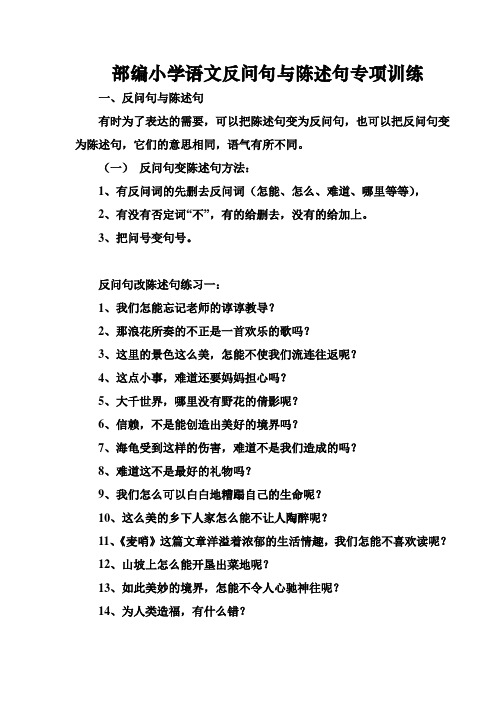 部编小学语文反问句与陈述句专项训练

一、反问句与陈述句

有时为了表达的需要，可以把陈述句变为反问句，也可以把反问句变为陈述句，它们的意思相同，语气有所不同。

（一） 反问句变陈述句方法：

1、有反问词的先删去反问词（怎能、怎么、难道、哪里等等），

2、有没有否定词“不”，有的给删去，没有的给加上。

3、把问号变句号。

反问句改陈述句练习一：

1、我们怎能忘记老师的谆谆教导？

2、那浪花所奏的不正是一首欢乐的歌吗？

3、这里的景色这么美，怎能不使我们流连往返呢？

4、这点小事，难道还要妈妈担心吗？

5、大千世界，哪里没有野花的倩影呢？

6、信赖，不是能创造出美好的境界吗？

7、海龟受到这样的伤害，难道不是我们造成的吗？

8、难道这不是最好的礼物吗？

9、我们怎么可以白白地糟蹋自己的生命呢？

10、这么美的乡下人家怎么能不让人陶醉呢？

11、《麦哨》这篇文章洋溢着浓郁的生活情趣，我们怎能不喜欢读呢？

12、山坡上怎么能开垦出菜地呢？

13、如此美妙的境界，怎能不令人心驰神往呢？

14、为人类造福，有什么错？